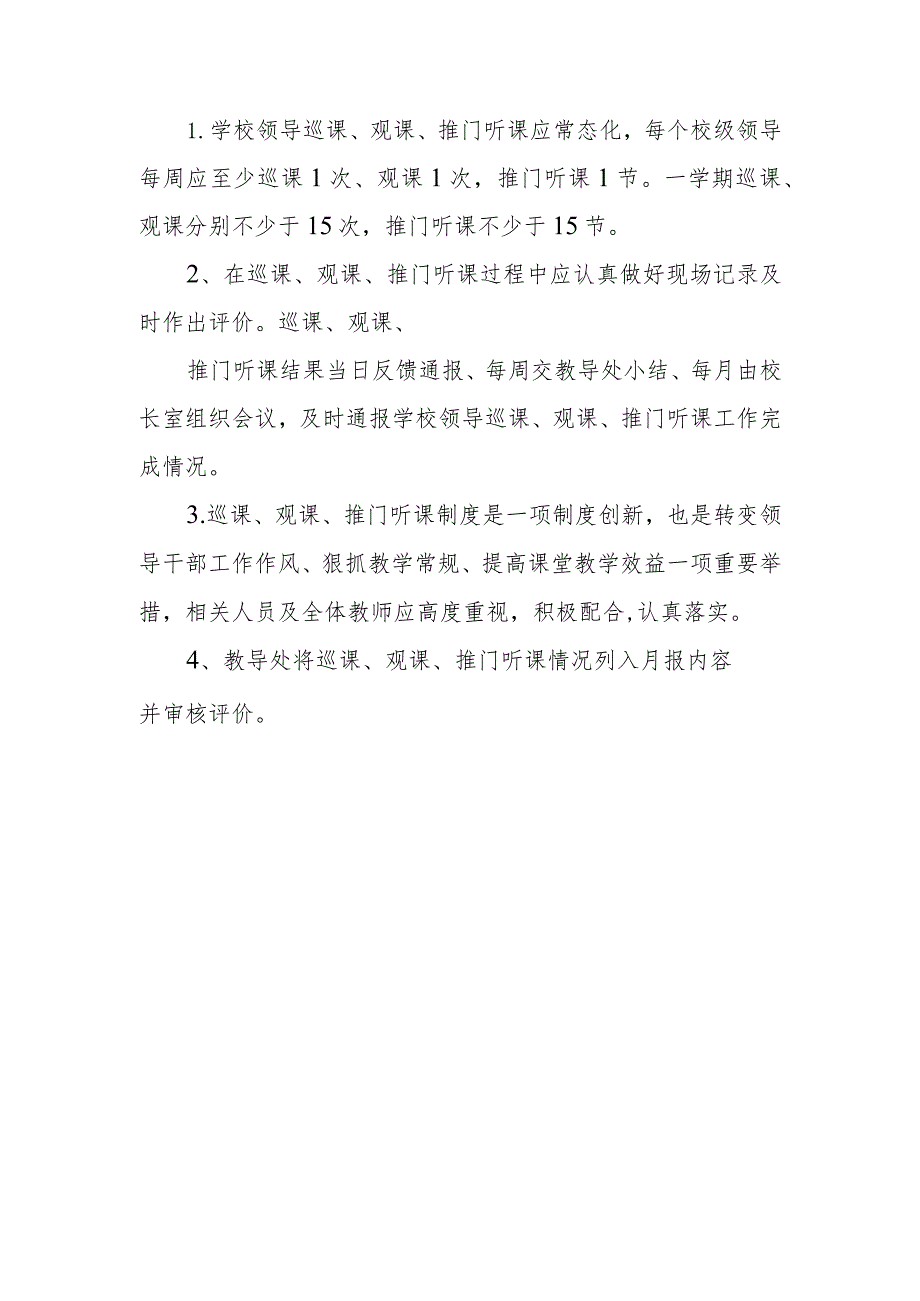 1.学校领导巡课、观课、推门听课应常态化，每个校级领导每周应至少巡课1次、观课1次，推门听课1节。一学期巡课、观课分别不少于15次，推门听课不少于15节。

2、在巡课、观课、推门听课过程中应认真做好现场记录及时作出评价。巡课、观课、

推门听课结果当日反馈通报、每周交教导处小结、每月由校长室组织会议，及时通报学校领导巡课、观课、推门听课工作完成情况。

3.巡课、观课、推门听课制度是一项制度创新，也是转变领导干部工作作风、狠抓教学常规、提高课堂教学效益一项重要举措，相关人员及全体教师应高度重视，积极配合,认真落实。

4、教导处将巡课、观课、推门听课情况列入月报内容

并审核评价。